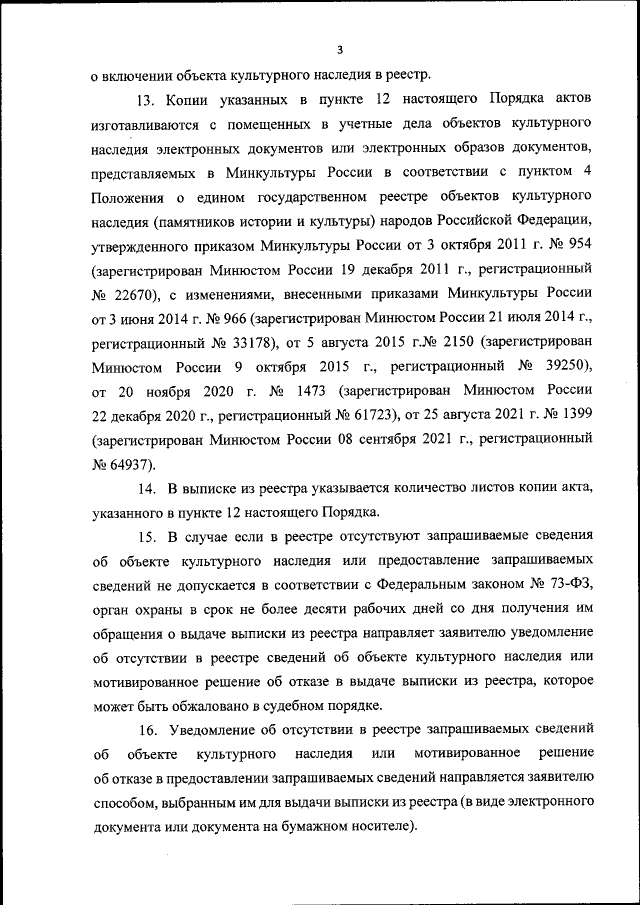 3

о включении объекта культурного наследия в реестр.

13. Копии указанных в пункте 12 настоящего Порядка актов изготавливаются с помещенных в учетные дела объектов культурного наследия электронных документов или электронных образов документов, представляемых в Минкультуры России в соответствии с пунктом 4 Положения о едином государственном реестре объектов культурного наследия (памятников истории и культуры) народов Российской Федерации, утвержденного приказом Минкультуры России от 3 октября 2011 г. № 954 (зарегистрирован Минюстом России 19 декабря 2011 г., регистрационный № 22670), с изменениями, внесенными приказами Минкультуры России от 3 июня 2014 г. № 966 (зарегистрирован Минюстом России 21 июля 2014 г., регистрационный № 33178), от 5 августа 2015 г.№ 2150 (зарегистрирован Минюстом России 9 октября 2015 г., регистрационный № 39250), от 20 ноября 2020 г. № 1473 (зарегистрирован Минюстом России 22 декабря 2020 г., регистрационный № 61723), от 25 августа 2021 г. № 1399 (зарегистрирован Минюстом России 08 сентября 2021 г., регистрационный № 64937).

14. В выписке из реестра указывается количество листов копии акта, указанного в пункте 12 настоящего Порядка.

15. В случае если в реестре отсутствуют запрашиваемые сведения об объекте культурного наследия или предоставление запрашиваемых сведений не допускается в соответствии с Федеральным законом № 73-ФЗ, орган охраны в срок не более десяти рабочих дней со дня получения им обращения о выдаче выписки из реестра направляет заявителю уведомление об отсутствии в реестре сведений об объекте культурного наследия или мотивированное решение об отказе в выдаче выписки из реестра, которое может быть обжаловано в судебном порядке.

16. Уведомление об отсутствии в реестре запрашиваемых сведений об объекте культурного наследия или мотивированное решение об отказе в предоставлении запрашиваемых сведений направляется заявителю способом, выбранным им для выдачи выписки из реестра (в виде электронного документа или документа на бумажном носителе).